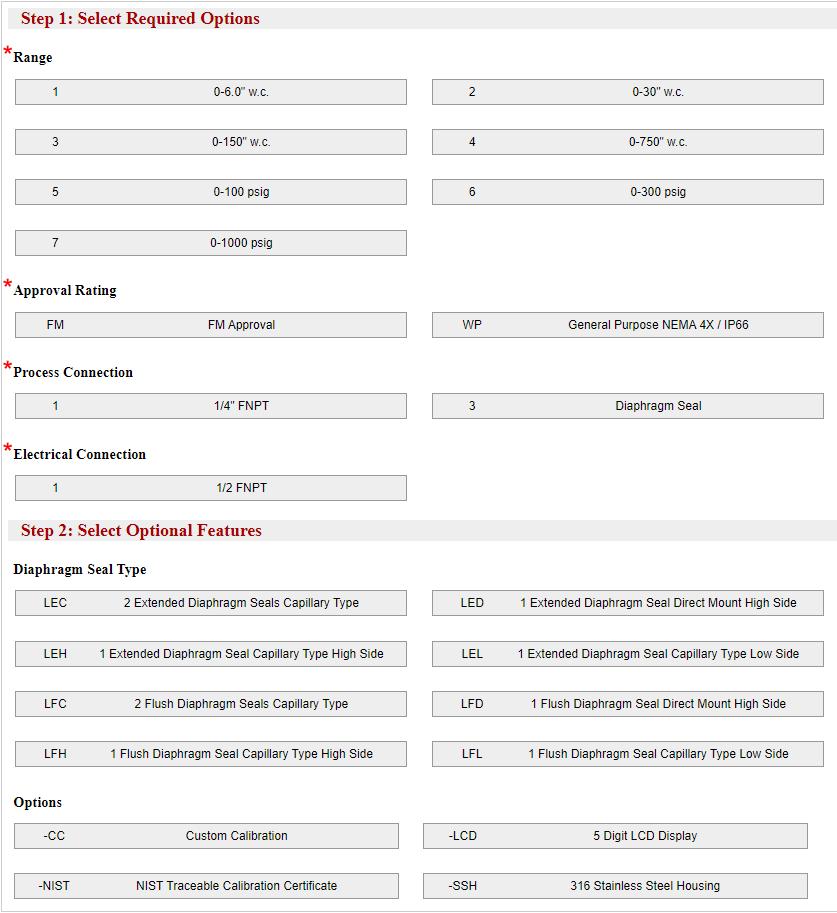 Step 1: Select Required Options

*Range

1 0-6.0" w.c.
2 0-30" w.c.
3 0-150" w.c.
4 0-750" w.c.
5 0-100 psig
6 0-300 psig
7 0-1000 psig

*Approval Rating

FM FM Approval
WP General Purpose NEMA 4X / IP66

*Process Connection

1 1/4" FNPT
3 Diaphragm Seal

*Electrical Connection

1 1/2 FNPT

Step 2: Select Optional Features

Diaphragm Seal Type

LEC 2 Extended Diaphragm Seals Capillary Type
LED 1 Extended Diaphragm Seal Direct Mount High Side
LEH 1 Extended Diaphragm Seal Capillary Type High Side
LEL 1 Extended Diaphragm Seal Capillary Type Low Side
LFC 2 Flush Diaphragm Seals Capillary Type
LFD 1 Flush Diaphragm Seal Direct Mount High Side
LFH 1 Flush Diaphragm Seal Capillary Type High Side
LFL 1 Flush Diaphragm Seal Capillary Type Low Side

Options

-CC Custom Calibration
-LCD 5 Digit LCD Display
-NIST NIST Traceable Calibration Certificate
-SSH 316 Stainless Steel Housing